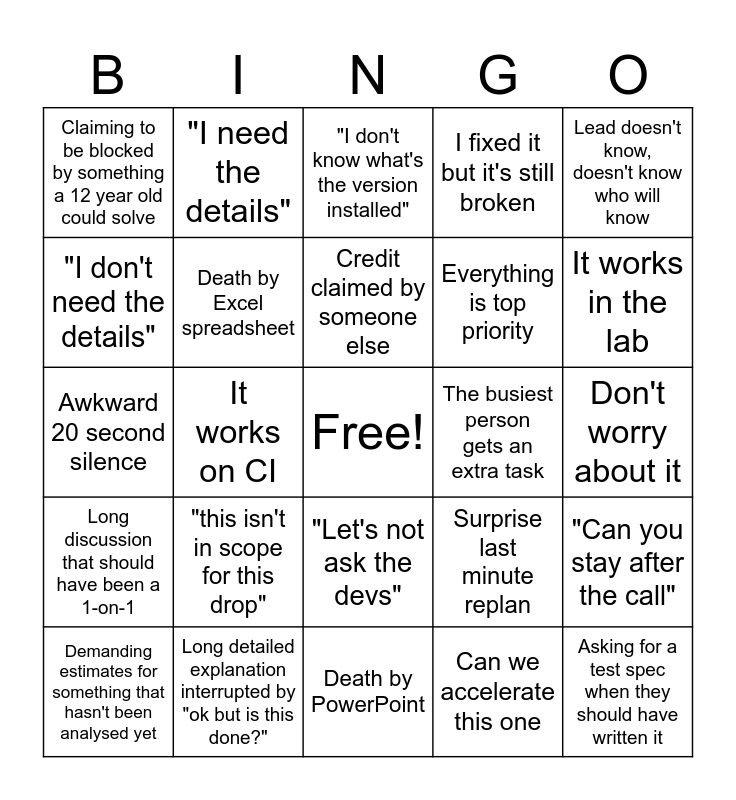 | B | I | N | G | O |
|---|---|---|---|---|
| Claiming to be blocked by something a 12 year old could solve | "I need the details" | "I don't know what's the version installed" | I fixed it but it's still broken | Lead doesn't know, doesn't know who will know |
| "I don't need the details" | Death by Excel spreadsheet | Credit claimed by someone else | Everything is top priority | It works in the lab |
| Awkward 20 second silence | It works on CI | Free! | The busiest person gets an extra task | Don't worry about it |
| Long discussion that should have been a 1-on-1 | "this isn't in scope for this drop" | "Let's not ask the devs" | Surprise last minute replan | "Can you stay after the call" |
| Demanding estimates for something that hasn't been analysed yet | Long detailed explanation interrupted by "ok but is this done?" | Death by PowerPoint | Can we accelerate this one | Asking for a test spec when they should have written it |